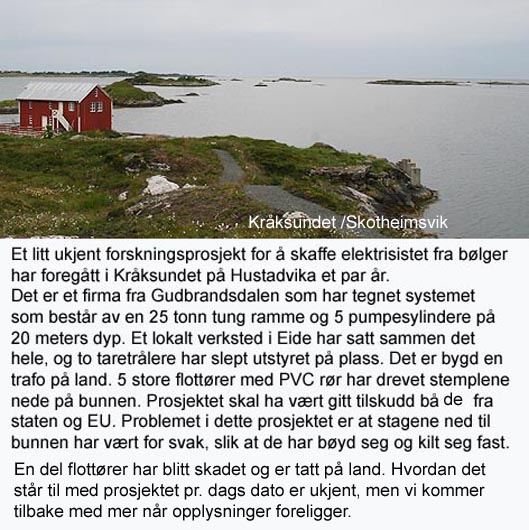 Kråksundet /Skotheimsvik

Et litt ukjent forskningsprosjekt for å skaffe elektrisistet fra bølger har foregått i Kråksundet på Hustadvika et par år.
Det er et firma fra Gudbrandsdalen som har tegnet systemet som består av en 25 tonn tung ramme og 5 pumpesylindere på 20 meters dyp. Et lokalt verksted i Eide har satt sammen det hele, og to taretrålere har slept utstyret på plass. Det er bygd en trafo på land. 5 store flottører med PVC rør har drevet stemplene nede på bunnen. Prosjektet skal ha vært gitt tilskudd bå de fra staten og EU. Problemet i dette prosjektet er at stagene ned til bunnen har vært for svak, slik at de har bøyd seg og kilt seg fast.

En del flottører har blitt skadet og er tatt på land. Hvordan det står til med prosjektet pr. dags dato er ukjent, men vi kommer tilbake med mer når opplysninger foreligger.